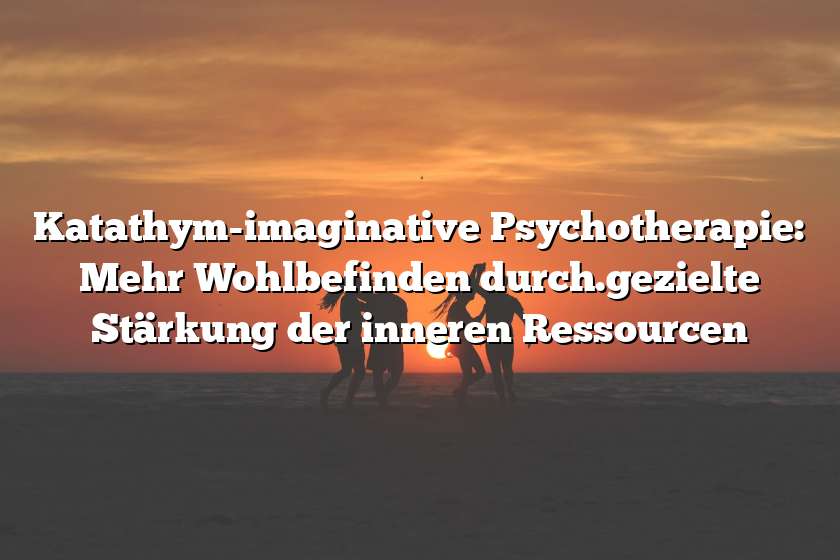 Katathym-imaginative Psychotherapie: Mehr Wohlbefinden durch.gezielte Stärkung der inneren Ressourcen